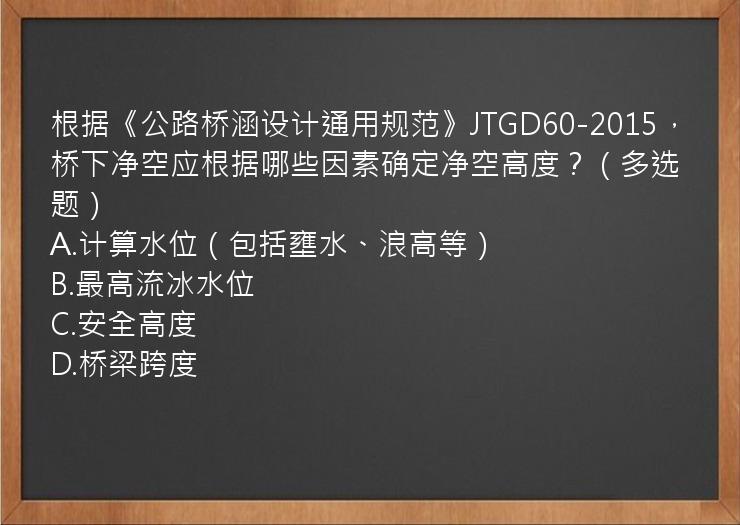 根据《公路桥涵设计通用规范》JTGD60-2015，桥下净空应根据哪些因素确定净空高度？（多选题）
A.计算水位（包括壅水、浪高等）
B.最高流冰水位
C.安全高度
D.桥梁跨度